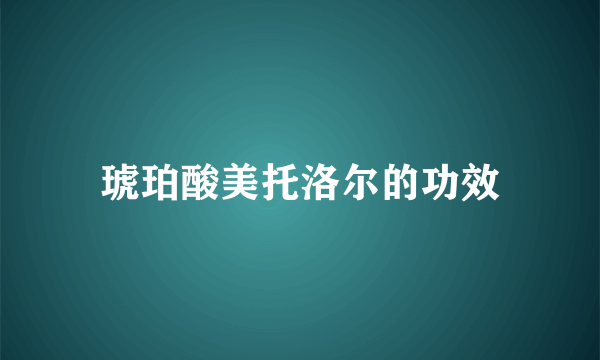 琥珀酸美托洛尔的功效